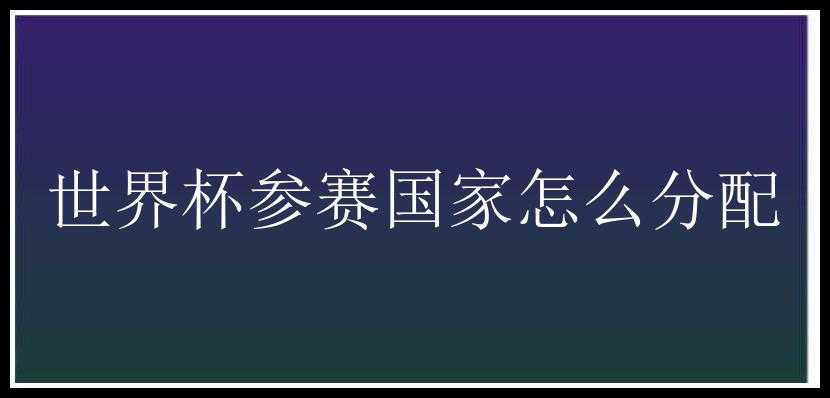 世界杯参赛国家怎么分配